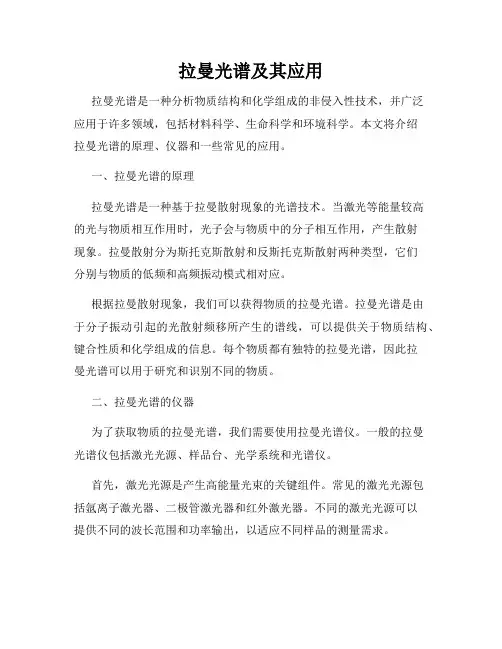 拉曼光谱及其应用

拉曼光谱是一种分析物质结构和化学组成的非侵入性技术，并广泛应用于许多领域，包括材料科学、生命科学和环境科学。本文将介绍拉曼光谱的原理、仪器和一些常见的应用。

一、拉曼光谱的原理

拉曼光谱是一种基于拉曼散射现象的光谱技术。当激光等能量较高的光与物质相互作用时，光子会与物质中的分子相互作用，产生散射现象。拉曼散射分为斯托克斯散射和反斯托克斯散射两种类型，它们分别与物质的低频和高频振动模式相对应。

根据拉曼散射现象，我们可以获得物质的拉曼光谱。拉曼光谱是由于分子振动引起的光散射频移所产生的谱线，可以提供关于物质结构、键合性质和化学组成的信息。每个物质都有独特的拉曼光谱，因此拉曼光谱可以用于研究和识别不同的物质。

二、拉曼光谱的仪器

为了获取物质的拉曼光谱，我们需要使用拉曼光谱仪。一般的拉曼光谱仪包括激光光源、样品台、光学系统和光谱仪。

首先，激光光源是产生高能量光束的关键组件。常见的激光光源包括氩离子激光器、二极管激光器和红外激光器。不同的激光光源可以提供不同的波长范围和功率输出，以适应不同样品的测量需求。